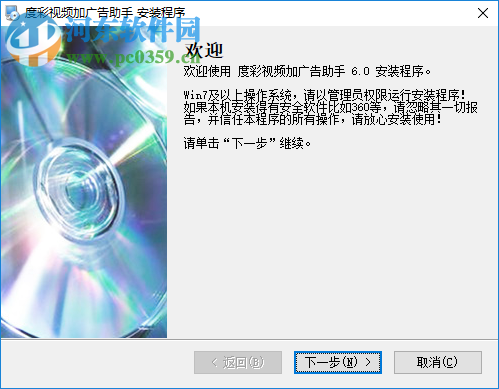 度彩视频加广告助手 安装程序

河东软件园
www.pc0359.cn

欢迎

欢迎使用 度彩视频加广告助手 6.0 安装程序。

Win7及以上操作系统，请以管理员权限运行安装程序！如果本机安装得有安全软件比如360等，请忽略其一切报告，并信任本程序的所有操作，请放心安装使用！

请单击“下一步”继续。

< 返回(B)　下一步(N) >　取消(C)